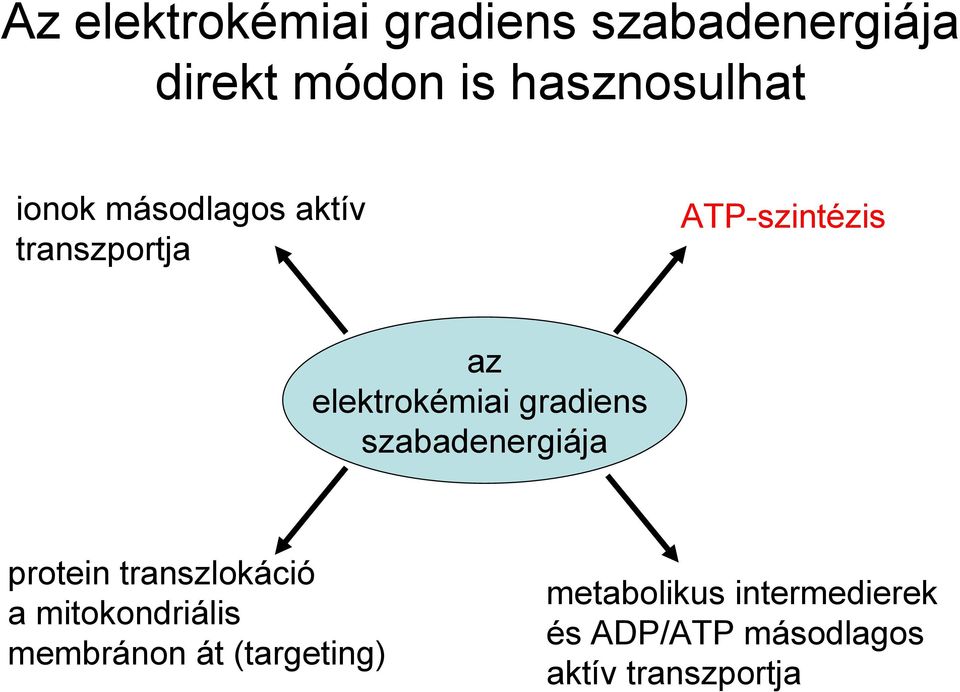 Az elektrokémiai gradiens szabadenergiája direkt módon is hasznosulhat

ionok másodlagos aktív transzportja

ATP-szintézis

az elektrokémiai gradiens szabadenergiája

protein transzlokáció a mitokondriális membránon át (targeting)

metabolikus intermedierek és ADP/ATP másodlagos aktív transzportja